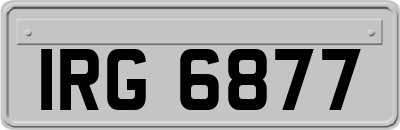 IRG 6877